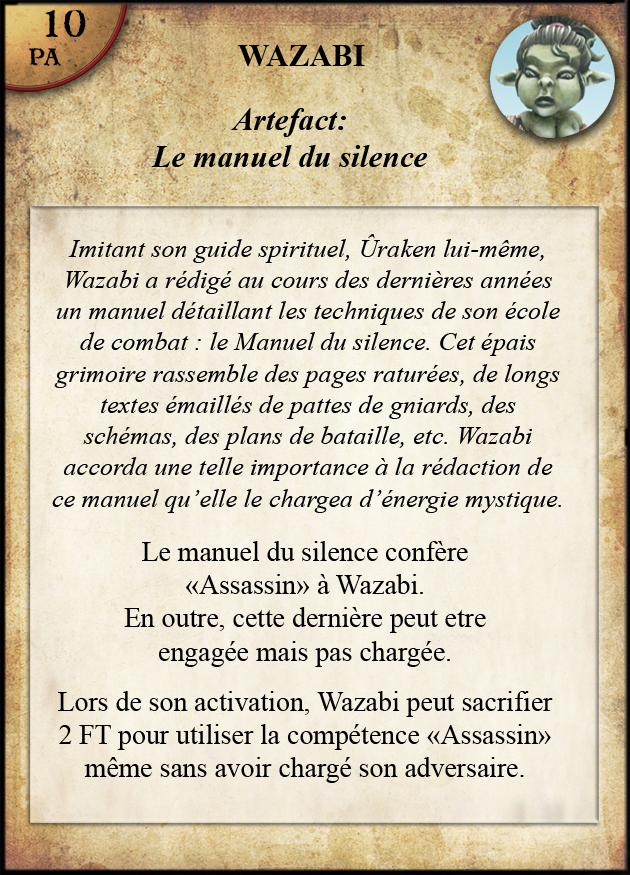 10
PA

WAZABI

Artefact:
Le manuel du silence

Imitant son guide spirituel, Ûraken lui-même, Wazabi a rédigé au cours des dernières années un manuel détaillant les techniques de son école de combat : le Manuel du silence. Cet épais grimoire rassemble des pages raturées, de longs textes émaillés de pattes de gniards, des schémas, des plans de bataille, etc. Wazabi accorda une telle importance à la rédaction de ce manuel qu'elle le chargea d'énergie mystique.

Le manuel du silence confère «Assassin» à Wazabi. En outre, cette dernière peut etre engagée mais pas chargée.

Lors de son activation, Wazabi peut sacrifier 2 FT pour utiliser la compétence «Assassin» même sans avoir chargé son adversaire.